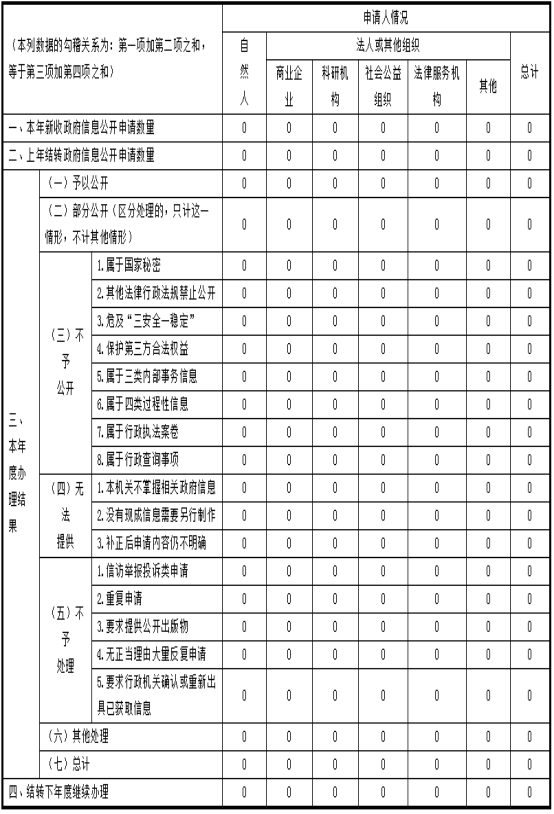 | （本列数据的勾稽关系为：第一项加第二项之和，等于第三项加第四项之和） | | | 申请人情况 | | | | | | |
|---|---|---|---|---|---|---|---|---|---|
| | | | 自然人 | 法人或其他组织 | | | | | 总计 |
| | | | | 商业企业 | 科研机构 | 社会公益组织 | 法律服务机构 | 其他 | |
| 一、本年新收政府信息公开申请数量 | | | 0 | 0 | 0 | 0 | 0 | 0 | 0 |
| 二、上年结转政府信息公开申请数量 | | | 0 | 0 | 0 | 0 | 0 | 0 | 0 |
| 三、本年度办理结果 | （一）予以公开 | | 0 | 0 | 0 | 0 | 0 | 0 | 0 |
| | （二）部分公开（区分处理的，只计这一情形，不计其他情形） | | 0 | 0 | 0 | 0 | 0 | 0 | 0 |
| | （三）不予公开 | 1.属于国家秘密 | 0 | 0 | 0 | 0 | 0 | 0 | 0 |
| | | 2.其他法律行政法规禁止公开 | 0 | 0 | 0 | 0 | 0 | 0 | 0 |
| | | 3.危及“三安全一稳定” | 0 | 0 | 0 | 0 | 0 | 0 | 0 |
| | | 4.保护第三方合法权益 | 0 | 0 | 0 | 0 | 0 | 0 | 0 |
| | | 5.属于三类内部事务信息 | 0 | 0 | 0 | 0 | 0 | 0 | 0 |
| | | 6.属于四类过程性信息 | 0 | 0 | 0 | 0 | 0 | 0 | 0 |
| | | 7.属于行政执法案卷 | 0 | 0 | 0 | 0 | 0 | 0 | 0 |
| | | 8.属于行政查询事项 | 0 | 0 | 0 | 0 | 0 | 0 | 0 |
| | （四）无法提供 | 1.本机关不掌握相关政府信息 | 0 | 0 | 0 | 0 | 0 | 0 | 0 |
| | | 2.没有现成信息需要另行制作 | 0 | 0 | 0 | 0 | 0 | 0 | 0 |
| | | 3.补正后申请内容仍不明确 | 0 | 0 | 0 | 0 | 0 | 0 | 0 |
| | （五）不予处理 | 1.信访举报投诉类申请 | 0 | 0 | 0 | 0 | 0 | 0 | 0 |
| | | 2.重复申请 | 0 | 0 | 0 | 0 | 0 | 0 | 0 |
| | | 3.要求提供公开出版物 | 0 | 0 | 0 | 0 | 0 | 0 | 0 |
| | | 4.无正当理由大量反复申请 | 0 | 0 | 0 | 0 | 0 | 0 | 0 |
| | | 5.要求行政机关确认或重新出具已获取信息 | 0 | 0 | 0 | 0 | 0 | 0 | 0 |
| | （六）其他处理 | | 0 | 0 | 0 | 0 | 0 | 0 | 0 |
| | （七）总计 | | 0 | 0 | 0 | 0 | 0 | 0 | 0 |
| 四、结转下年度继续办理 | | | 0 | 0 | 0 | 0 | 0 | 0 | 0 |